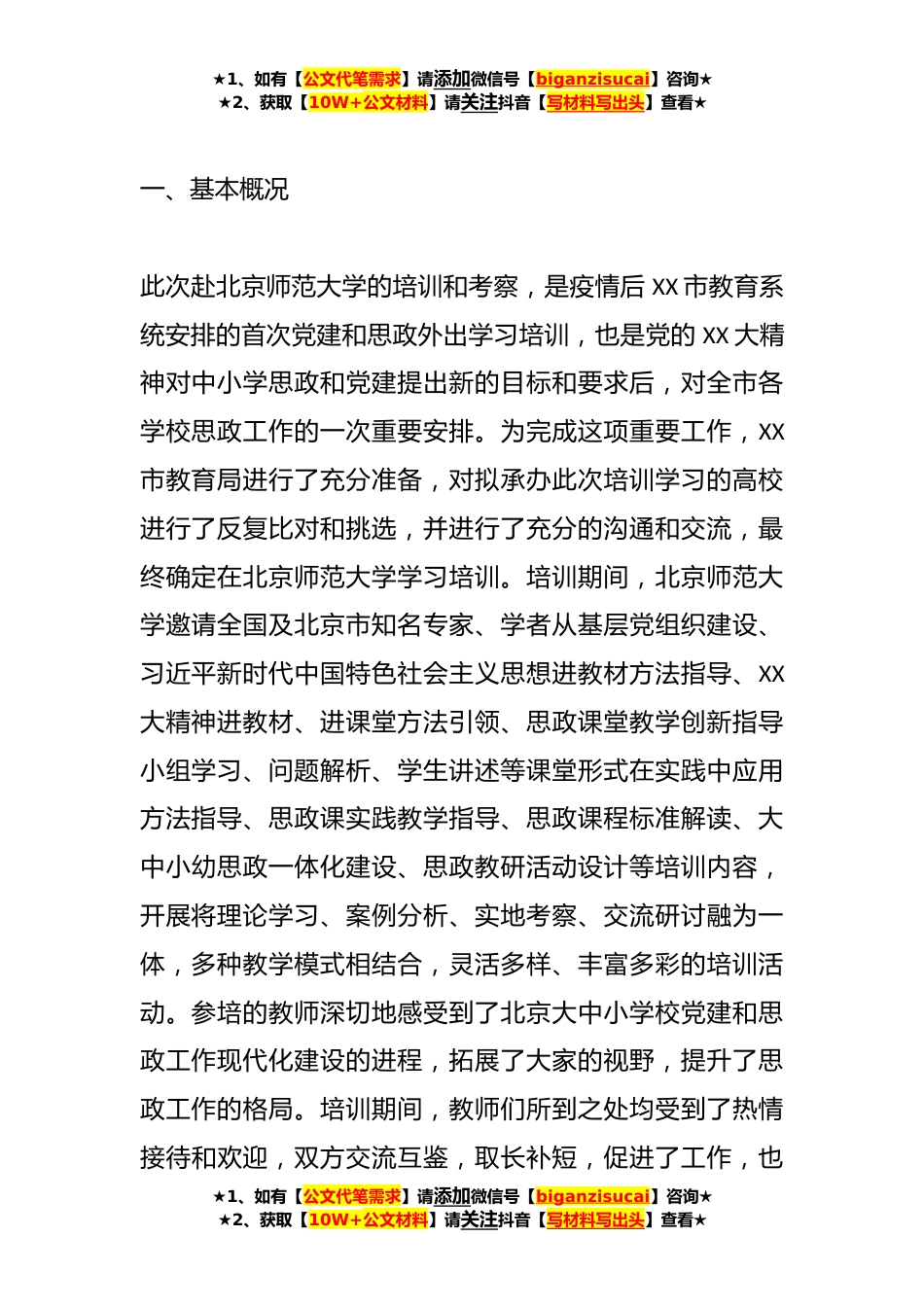 ★1、如有【公文代笔需求】请添加微信号【biganzisucai】咨询★
★2、获取【10W+公文材料】请关注抖音【写材料写出头】查看★

一、基本概况

此次赴北京师范大学的培训和考察，是疫情后 XX 市教育系统安排的首次党建和思政外出学习培训，也是党的 XX 大精神对中小学思政和党建提出新的目标和要求后，对全市各学校思政工作的一次重要安排。为完成这项重要工作，XX 市教育局进行了充分准备，对拟承办此次培训学习的高校进行了反复比对和挑选，并进行了充分的沟通和交流，最终确定在北京师范大学学习培训。培训期间，北京师范大学邀请全国及北京市知名专家、学者从基层党组织建设、习近平新时代中国特色社会主义思想进教材方法指导、XX 大精神进教材、进课堂方法引领、思政课堂教学创新指导小组学习、问题解析、学生讲述等课堂形式在实践中应用方法指导、思政课实践教学指导、思政课程标准解读、大中小幼思政一体化建设、思政教研活动设计等培训内容，开展将理论学习、案例分析、实地考察、交流研讨融为一体，多种教学模式相结合，灵活多样、丰富多彩的培训活动。参培的教师深切地感受到了北京大中小学校党建和思政工作现代化建设的进程，拓展了大家的视野，提升了思政工作的格局。培训期间，教师们所到之处均受到了热情接待和欢迎，双方交流互鉴，取长补短，促进了工作，也

★1、如有【公文代笔需求】请添加微信号【biganzisucai】咨询★
★2、获取【10W+公文材料】请关注抖音【写材料写出头】查看★